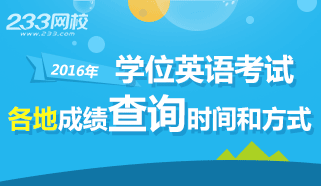 233网校
www.233.com

2016年 学位英语考试

各地成绩查询时间和方式